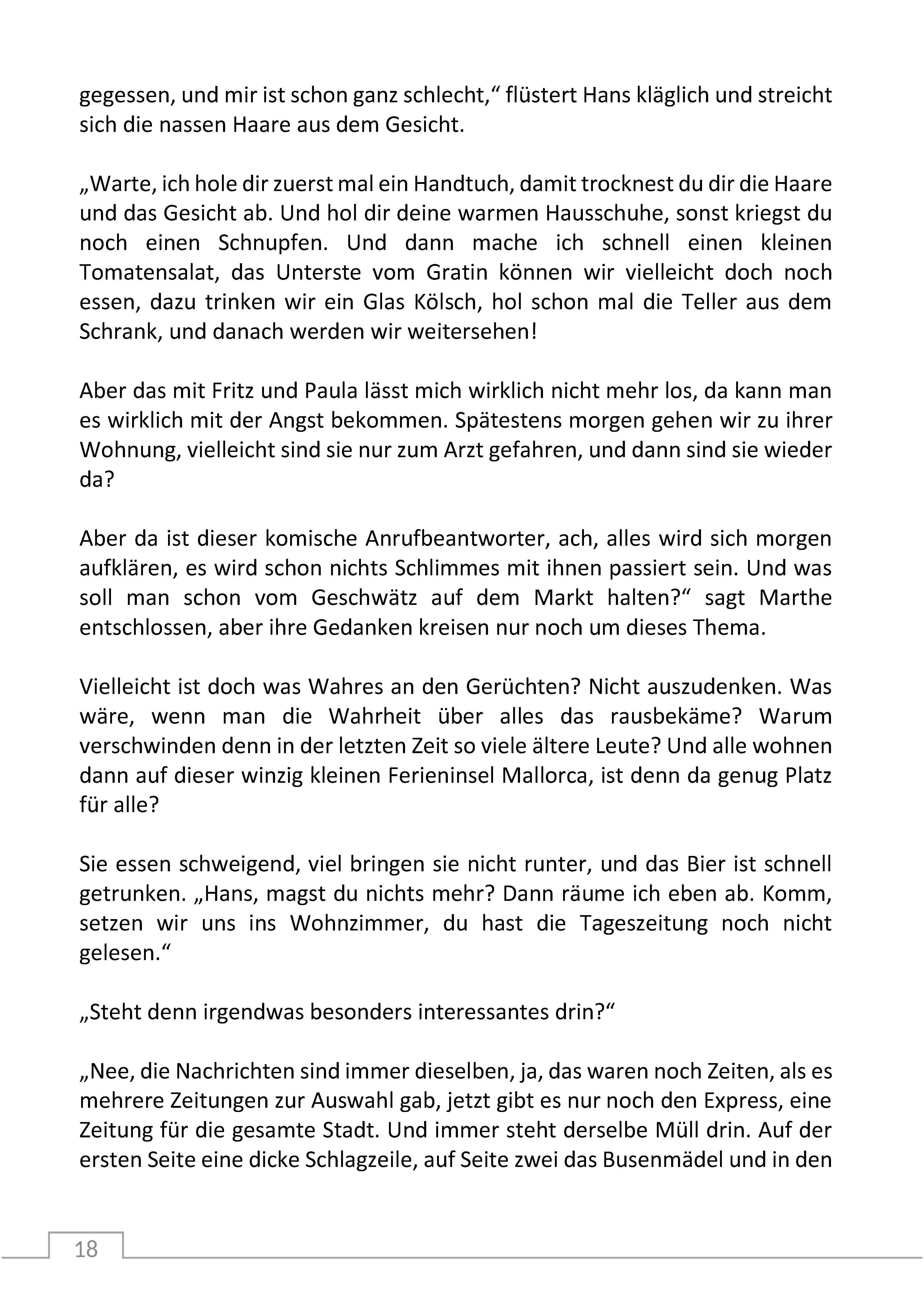 gegessen, und mir ist schon ganz schlecht,“ flüstert Hans kläglich und streicht sich die nassen Haare aus dem Gesicht.

„Warte, ich hole dir zuerst mal ein Handtuch, damit trocknest du dir die Haare und das Gesicht ab. Und hol dir deine warmen Hausschuhe, sonst kriegst du noch einen Schnupfen. Und dann mache ich schnell einen kleinen Tomatensalat, das Unterste vom Gratin können wir vielleicht doch noch essen, dazu trinken wir ein Glas Kölsch, hol schon mal die Teller aus dem Schrank, und danach werden wir weitersehen!

Aber das mit Fritz und Paula lässt mich wirklich nicht mehr los, da kann man es wirklich mit der Angst bekommen. Spätestens morgen gehen wir zu ihrer Wohnung, vielleicht sind sie nur zum Arzt gefahren, und dann sind sie wieder da?

Aber da ist dieser komische Anrufbeantworter, ach, alles wird sich morgen aufklären, es wird schon nichts Schlimmes mit ihnen passiert sein. Und was soll man schon vom Geschwätz auf dem Markt halten?“ sagt Marthe entschlossen, aber ihre Gedanken kreisen nur noch um dieses Thema.

Vielleicht ist doch was Wahres an den Gerüchten? Nicht auszudenken. Was wäre, wenn man die Wahrheit über alles das rausbekäme? Warum verschwinden denn in der letzten Zeit so viele ältere Leute? Und alle wohnen dann auf dieser winzig kleinen Ferieninsel Mallorca, ist denn da genug Platz für alle?

Sie essen schweigend, viel bringen sie nicht runter, und das Bier ist schnell getrunken. „Hans, magst du nichts mehr? Dann räume ich eben ab. Komm, setzen wir uns ins Wohnzimmer, du hast die Tageszeitung noch nicht gelesen.“

„Steht denn irgendwas besonders interessantes drin?“

„Nee, die Nachrichten sind immer dieselben, ja, das waren noch Zeiten, als es mehrere Zeitungen zur Auswahl gab, jetzt gibt es nur noch den Express, eine Zeitung für die gesamte Stadt. Und immer steht derselbe Müll drin. Auf der ersten Seite eine dicke Schlagzeile, auf Seite zwei das Busenmädel und in den

18